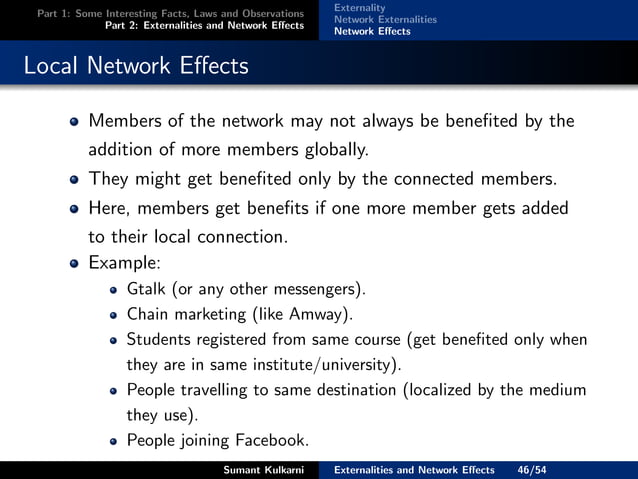 Part 1: Some Interesting Facts, Laws and Observations
Part 2: Externalities and Network Effects

Externality
Network Externalities
Network Effects

Local Network Effects

- Members of the network may not always be benefited by the addition of more members globally.
- They might get benefited only by the connected members.
- Here, members get benefits if one more member gets added to their local connection.
- Example:
  - Gtalk (or any other messengers).
  - Chain marketing (like Amway).
  - Students registered from same course (get benefited only when they are in same institute/university).
  - People travelling to same destination (localized by the medium they use).
  - People joining Facebook.

Sumant Kulkarni
Externalities and Network Effects 46/54